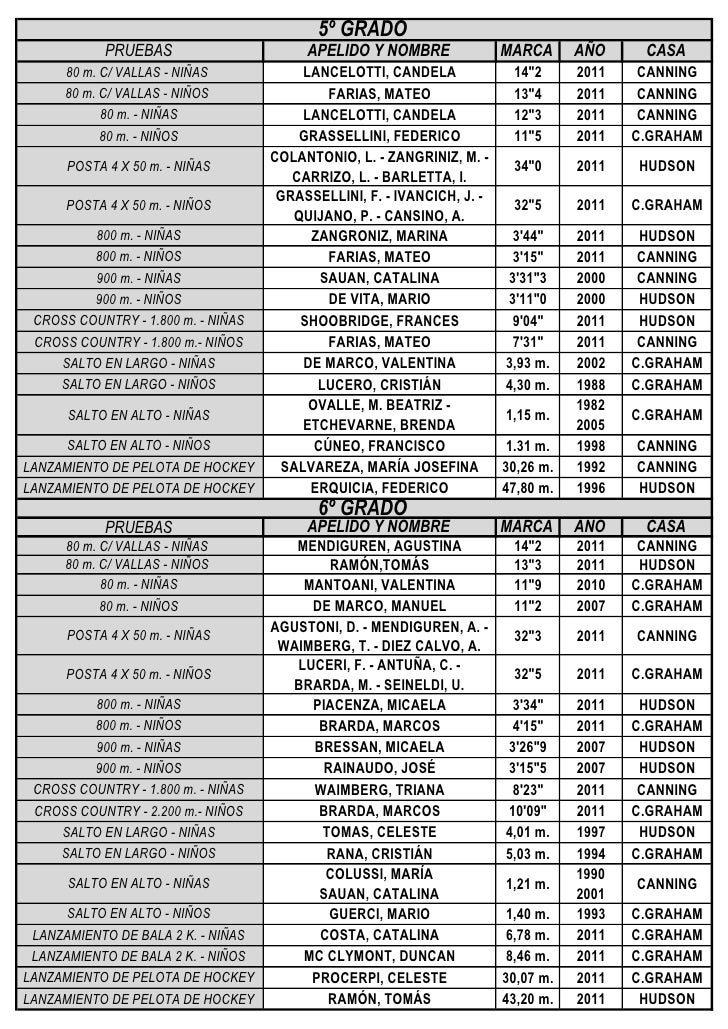 5º GRADO

| PRUEBAS | APELIDO Y NOMBRE | MARCA | AÑO | CASA |
|---|---|---|---|---|
| 80 m. C/ VALLAS - NIÑAS | LANCELOTTI, CANDELA | 14"2 | 2011 | CANNING |
| 80 m. C/ VALLAS - NIÑOS | FARIAS, MATEO | 13"4 | 2011 | CANNING |
| 80 m. - NIÑAS | LANCELOTTI, CANDELA | 12"3 | 2011 | CANNING |
| 80 m. - NIÑOS | GRASSELLINI, FEDERICO | 11"5 | 2011 | C.GRAHAM |
| POSTA 4 X 50 m. - NIÑAS | COLANTONIO, L. - ZANGRINIZ, M. - CARRIZO, L. - BARLETTA, I. | 34"0 | 2011 | HUDSON |
| POSTA 4 X 50 m. - NIÑOS | GRASSELLINI, F. - IVANCICH, J. - QUIJANO, P. - CANSINO, A. | 32"5 | 2011 | C.GRAHAM |
| 800 m. - NIÑAS | ZANGRONIZ, MARINA | 3'44" | 2011 | HUDSON |
| 800 m. - NIÑOS | FARIAS, MATEO | 3'15" | 2011 | CANNING |
| 900 m. - NIÑAS | SAUAN, CATALINA | 3'31"3 | 2000 | CANNING |
| 900 m. - NIÑOS | DE VITA, MARIO | 3'11"0 | 2000 | HUDSON |
| CROSS COUNTRY - 1.800 m. - NIÑAS | SHOOBRIDGE, FRANCES | 9'04" | 2011 | HUDSON |
| CROSS COUNTRY - 1.800 m.- NIÑOS | FARIAS, MATEO | 7'31" | 2011 | CANNING |
| SALTO EN LARGO - NIÑAS | DE MARCO, VALENTINA | 3,93 m. | 2002 | C.GRAHAM |
| SALTO EN LARGO - NIÑOS | LUCERO, CRISTIÁN | 4,30 m. | 1988 | C.GRAHAM |
| SALTO EN ALTO - NIÑAS | OVALLE, M. BEATRIZ - ETCHEVARNE, BRENDA | 1,15 m. | 1982 2005 | C.GRAHAM |
| SALTO EN ALTO - NIÑOS | CÚNEO, FRANCISCO | 1.31 m. | 1998 | CANNING |
| LANZAMIENTO DE PELOTA DE HOCKEY | SALVAREZA, MARÍA JOSEFINA | 30,26 m. | 1992 | CANNING |
| LANZAMIENTO DE PELOTA DE HOCKEY | ERQUICIA, FEDERICO | 47,80 m. | 1996 | HUDSON |

6º GRADO

| PRUEBAS | APELIDO Y NOMBRE | MARCA | AÑO | CASA |
|---|---|---|---|---|
| 80 m. C/ VALLAS - NIÑAS | MENDIGUREN, AGUSTINA | 14"2 | 2011 | CANNING |
| 80 m. C/ VALLAS - NIÑOS | RAMÓN,TOMÁS | 13"3 | 2011 | HUDSON |
| 80 m. - NIÑAS | MANTOANI, VALENTINA | 11"9 | 2010 | C.GRAHAM |
| 80 m. - NIÑOS | DE MARCO, MANUEL | 11"2 | 2007 | C.GRAHAM |
| POSTA 4 X 50 m. - NIÑAS | AGUSTONI, D. - MENDIGUREN, A. - WAIMBERG, T. - DIEZ CALVO, A. | 32"3 | 2011 | CANNING |
| POSTA 4 X 50 m. - NIÑOS | LUCERI, F. - ANTUÑA, C. - BRARDA, M. - SEINELDI, U. | 32"5 | 2011 | C.GRAHAM |
| 800 m. - NIÑAS | PIACENZA, MICAELA | 3'34" | 2011 | HUDSON |
| 800 m. - NIÑOS | BRARDA, MARCOS | 4'15" | 2011 | C.GRAHAM |
| 900 m. - NIÑAS | BRESSAN, MICAELA | 3'26"9 | 2007 | HUDSON |
| 900 m. - NIÑOS | RAINAUDO, JOSÉ | 3'15"5 | 2007 | HUDSON |
| CROSS COUNTRY - 1.800 m. - NIÑAS | WAIMBERG, TRIANA | 8'23" | 2011 | CANNING |
| CROSS COUNTRY - 2.200 m.- NIÑOS | BRARDA, MARCOS | 10'09" | 2011 | C.GRAHAM |
| SALTO EN LARGO - NIÑAS | TOMAS, CELESTE | 4,01 m. | 1997 | HUDSON |
| SALTO EN LARGO - NIÑOS | RANA, CRISTIÁN | 5,03 m. | 1994 | C.GRAHAM |
| SALTO EN ALTO - NIÑAS | COLUSSI, MARÍA SAUAN, CATALINA | 1,21 m. | 1990 2001 | CANNING |
| SALTO EN ALTO - NIÑOS | GUERCI, MARIO | 1,40 m. | 1993 | C.GRAHAM |
| LANZAMIENTO DE BALA 2 K. - NIÑAS | COSTA, CATALINA | 6,78 m. | 2011 | C.GRAHAM |
| LANZAMIENTO DE BALA 2 K. - NIÑOS | MC CLYMONT, DUNCAN | 8,46 m. | 2011 | C.GRAHAM |
| LANZAMIENTO DE PELOTA DE HOCKEY | PROCERPI, CELESTE | 30,07 m. | 2011 | C.GRAHAM |
| LANZAMIENTO DE PELOTA DE HOCKEY | RAMÓN, TOMÁS | 43,20 m. | 2011 | HUDSON |